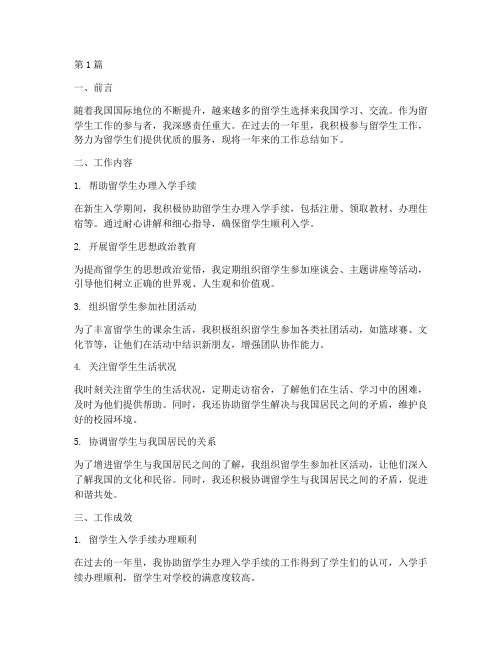 第1篇

一、前言

随着我国国际地位的不断提升，越来越多的留学生选择来我国学习、交流。作为留学生工作的参与者，我深感责任重大。在过去的一年里，我积极参与留学生工作，努力为留学生们提供优质的服务，现将一年来的工作总结如下。

二、工作内容

1. 帮助留学生办理入学手续

在新生入学期间，我积极协助留学生办理入学手续，包括注册、领取教材、办理住宿等。通过耐心讲解和细心指导，确保留学生顺利入学。

2. 开展留学生思想政治教育

为提高留学生的思想政治觉悟，我定期组织留学生参加座谈会、主题讲座等活动，引导他们树立正确的世界观、人生观和价值观。

3. 组织留学生参加社团活动

为了丰富留学生的课余生活，我积极组织留学生参加各类社团活动，如篮球赛、文化节等，让他们在活动中结识新朋友，增强团队协作能力。

4. 关注留学生生活状况

我时刻关注留学生的生活状况，定期走访宿舍，了解他们在生活、学习中的困难，及时为他们提供帮助。同时，我还协助留学生解决与我国居民之间的矛盾，维护良好的校园环境。

5. 协调留学生与我国居民的关系

为了增进留学生与我国居民之间的了解，我组织留学生参加社区活动，让他们深入了解我国的文化和民俗。同时，我还积极协调留学生与我国居民之间的矛盾，促进和谐共处。

三、工作成效

1. 留学生入学手续办理顺利

在过去的一年里，我协助留学生办理入学手续的工作得到了学生们的认可，入学手续办理顺利，留学生对学校的满意度较高。